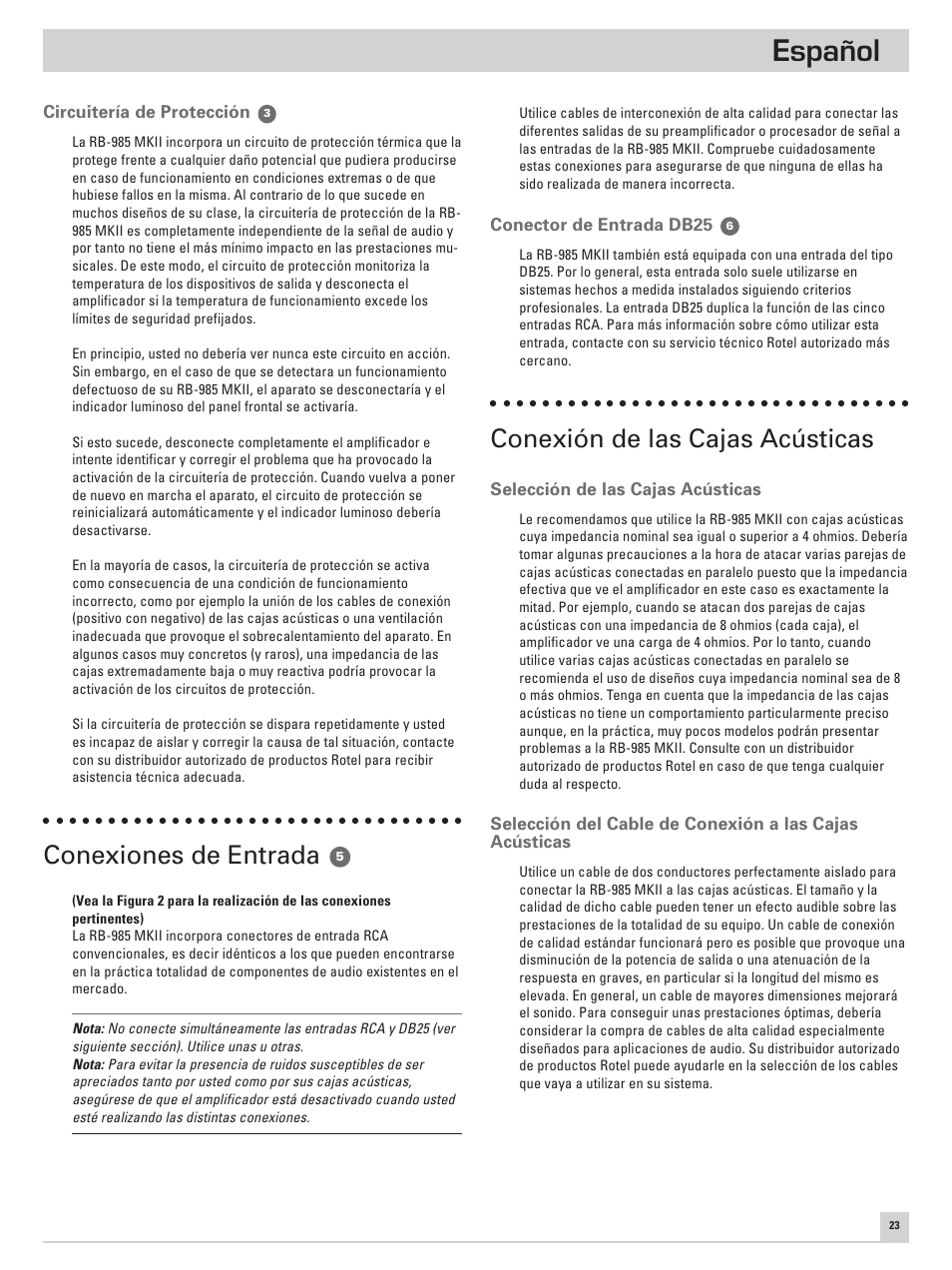 Español

Circuitería de Protección 3

La RB-985 MKII incorpora un circuito de protección térmica que la protege frente a cualquier daño potencial que pudiera producirse en caso de funcionamiento en condiciones extremas o de que hubiese fallos en la misma. Al contrario de lo que sucede en muchos diseños de su clase, la circuitería de protección de la RB-985 MKII es completamente independiente de la señal de audio y por tanto no tiene el más mínimo impacto en las prestaciones musicales. De este modo, el circuito de protección monitoriza la temperatura de los dispositivos de salida y desconecta el amplificador si la temperatura de funcionamiento excede los límites de seguridad prefijados.

En principio, usted no debería ver nunca este circuito en acción. Sin embargo, en el caso de que se detectara un funcionamiento defectuoso de su RB-985 MKII, el aparato se desconectaría y el indicador luminoso del panel frontal se activaría.

Si esto sucede, desconecte completamente el amplificador e intente identificar y corregir el problema que ha provocado la activación de la circuitería de protección. Cuando vuelva a poner de nuevo en marcha el aparato, el circuito de protección se reinicializará automáticamente y el indicador luminoso debería desactivarse.

En la mayoría de casos, la circuitería de protección se activa como consecuencia de una condición de funcionamiento incorrecto, como por ejemplo la unión de los cables de conexión (positivo con negativo) de las cajas acústicas o una ventilación inadecuada que provoque el sobrecalentamiento del aparato. En algunos casos muy concretos (y raros), una impedancia de las cajas extremadamente baja o muy reactiva podría provocar la activación de los circuitos de protección.

Si la circuitería de protección se dispara repetidamente y usted es incapaz de aislar y corregir la causa de tal situación, contacte con su distribuidor autorizado de productos Rotel para recibir asistencia técnica adecuada.

Conexiones de Entrada 5

(Vea la Figura 2 para la realización de las conexiones pertinentes)
La RB-985 MKII incorpora conectores de entrada RCA convencionales, es decir idénticos a los que pueden encontrarse en la práctica totalidad de componentes de audio existentes en el mercado.

Nota: No conecte simultáneamente las entradas RCA y DB25 (ver siguiente sección). Utilice unas u otras.
Nota: Para evitar la presencia de ruidos susceptibles de ser apreciados tanto por usted como por sus cajas acústicas, asegúrese de que el amplificador está desactivado cuando usted esté realizando las distintas conexiones.

Utilice cables de interconexión de alta calidad para conectar las diferentes salidas de su preamplificador o procesador de señal a las entradas de la RB-985 MKII. Compruebe cuidadosamente estas conexiones para asegurarse de que ninguna de ellas ha sido realizada de manera incorrecta.

Conector de Entrada DB25 6

La RB-985 MKII también está equipada con una entrada del tipo DB25. Por lo general, esta entrada solo suele utilizarse en sistemas hechos a medida instalados siguiendo criterios profesionales. La entrada DB25 duplica la función de las cinco entradas RCA. Para más información sobre cómo utilizar esta entrada, contacte con su servicio técnico Rotel autorizado más cercano.

Conexión de las Cajas Acústicas

Selección de las Cajas Acústicas

Le recomendamos que utilice la RB-985 MKII con cajas acústicas cuya impedancia nominal sea igual o superior a 4 ohmios. Debería tomar algunas precauciones a la hora de atacar varias parejas de cajas acústicas conectadas en paralelo puesto que la impedancia efectiva que ve el amplificador en este caso es exactamente la mitad. Por ejemplo, cuando se atacan dos parejas de cajas acústicas con una impedancia de 8 ohmios (cada caja), el amplificador ve una carga de 4 ohmios. Por lo tanto, cuando utilice varias cajas acústicas conectadas en paralelo se recomienda el uso de diseños cuya impedancia nominal sea de 8 o más ohmios. Tenga en cuenta que la impedancia de las cajas acústicas no tiene un comportamiento particularmente preciso aunque, en la práctica, muy pocos modelos podrán presentar problemas a la RB-985 MKII. Consulte con un distribuidor autorizado de productos Rotel en caso de que tenga cualquier duda al respecto.

Selección del Cable de Conexión a las Cajas Acústicas

Utilice un cable de dos conductores perfectamente aislado para conectar la RB-985 MKII a las cajas acústicas. El tamaño y la calidad de dicho cable pueden tener un efecto audible sobre las prestaciones de la totalidad de su equipo. Un cable de conexión de calidad estándar funcionará pero es posible que provoque una disminución de la potencia de salida o una atenuación de la respuesta en graves, en particular si la longitud del mismo es elevada. En general, un cable de mayores dimensiones mejorará el sonido. Para conseguir unas prestaciones óptimas, debería considerar la compra de cables de alta calidad especialmente diseñados para aplicaciones de audio. Su distribuidor autorizado de productos Rotel puede ayudarle en la selección de los cables que vaya a utilizar en su sistema.

23